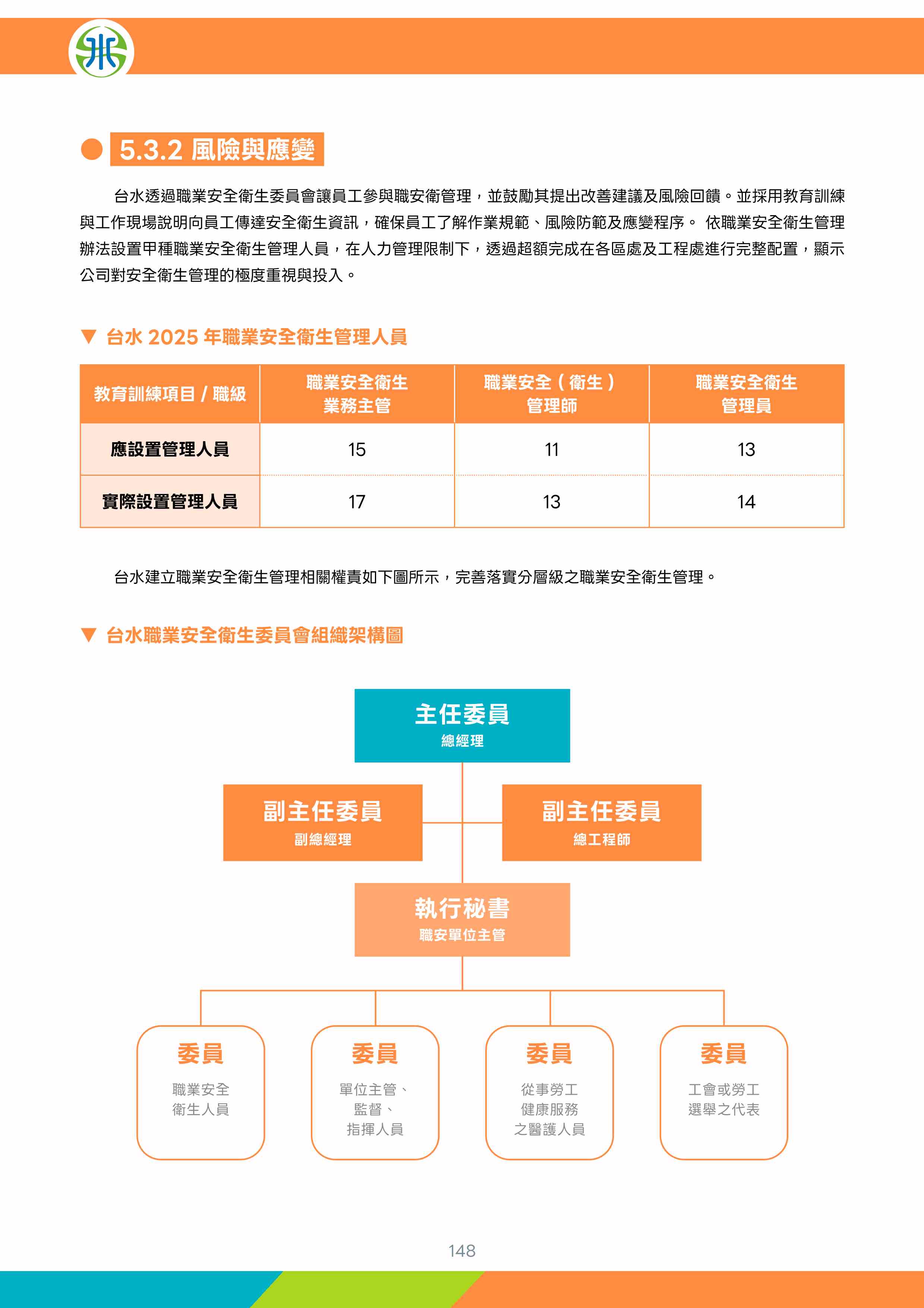 5.3.2 風險與應變

台水透過職業安全衛生委員會讓員工參與職安衛管理，並鼓勵其提出改善建議及風險回饋。並採用教育訓練與工作現場說明向員工傳達安全衛生資訊，確保員工了解作業規範、風險防範及應變程序。 依職業安全衛生管理辦法設置甲種職業安全衛生管理人員，在人力管理限制下，透過超額完成在各區處及工程處進行完整配置，顯示公司對安全衛生管理的極度重視與投入。

▼ 台水 2025 年職業安全衛生管理人員

| 教育訓練項目 / 職級 | 職業安全衛生業務主管 | 職業安全（衛生）管理師 | 職業安全衛生管理員 |
|---|---|---|---|
| 應設置管理人員 | 15 | 11 | 13 |
| 實際設置管理人員 | 17 | 13 | 14 |

台水建立職業安全衛生管理相關權責如下圖所示，完善落實分層級之職業安全衛生管理。

▼ 台水職業安全衛生委員會組織架構圖

主任委員
總經理

副主任委員
副總經理

副主任委員
總工程師

執行秘書
職安單位主管

委員
職業安全衛生人員

委員
單位主管、監督、指揮人員

委員
從事勞工健康服務之醫護人員

委員
工會或勞工選舉之代表

148